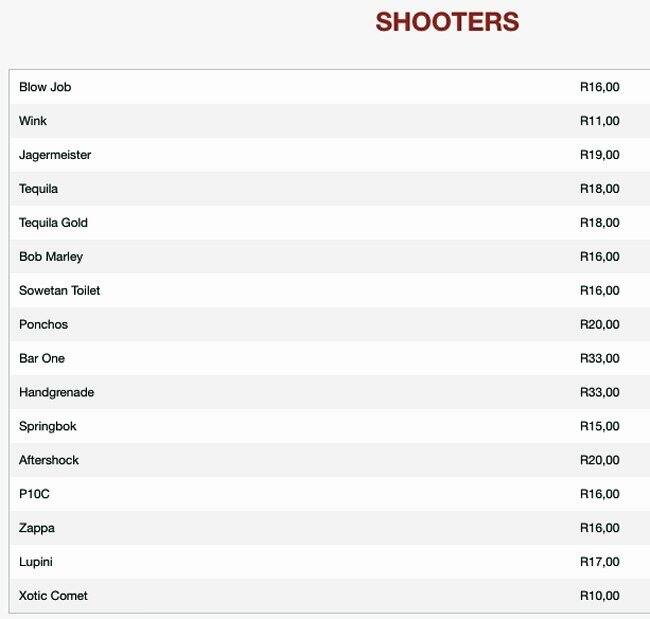 SHOOTERS

| | |
|---|---|
| Blow Job | R16,00 |
| Wink | R11,00 |
| Jagermeister | R19,00 |
| Tequila | R18,00 |
| Tequila Gold | R18,00 |
| Bob Marley | R16,00 |
| Sowetan Toilet | R16,00 |
| Ponchos | R20,00 |
| Bar One | R33,00 |
| Handgrenade | R33,00 |
| Springbok | R15,00 |
| Aftershock | R20,00 |
| P10C | R16,00 |
| Zappa | R16,00 |
| Lupini | R17,00 |
| Xotic Comet | R10,00 |